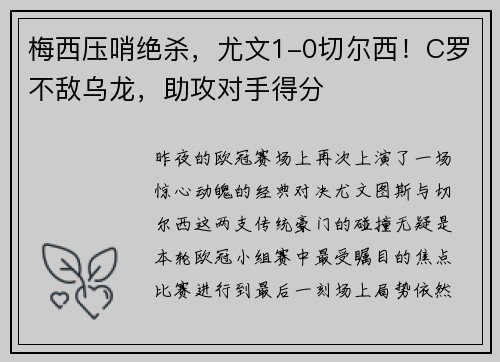 梅西压哨绝杀，尤文1-0切尔西！C罗不敌乌龙，助攻对手得分

昨夜的欧冠赛场上再次上演了一场惊心动魄的经典对决尤文图斯与切尔西这两支传统豪门的碰撞无疑是本轮欧冠小组赛中最受瞩目的焦点比赛进行到最后一刻场上局势依然